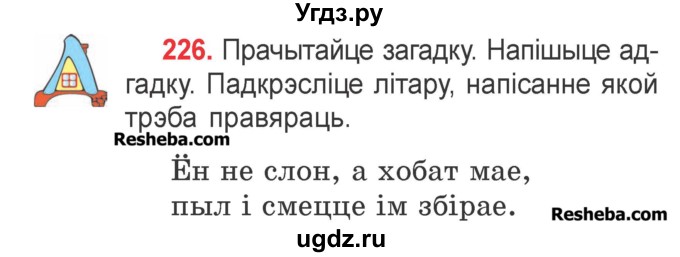 Угдз.ру

226. Прачытайце загадку. Напішыце адгадку. Падкрэсліце літару, напісанне якой трэба правяраць.

Resheba.com

Ён не слон, а хобат мае,
пыл і смецце ім збірае.

Resheba.com

ugdz.ru